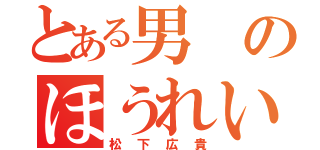 とある男の
ほうれい
松下広貴